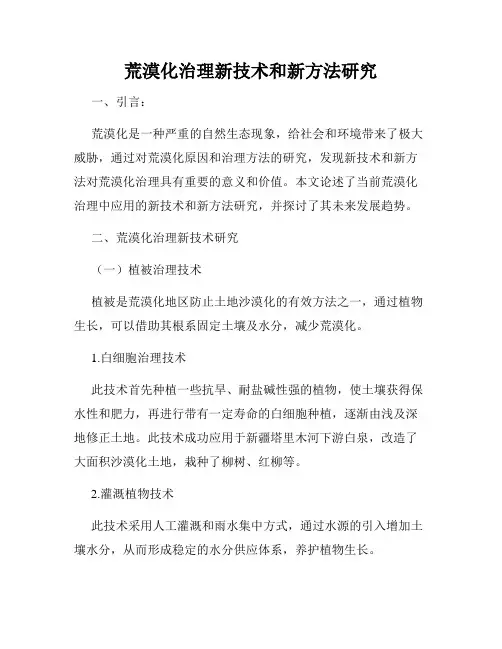 荒漠化治理新技术和新方法研究

一、引言：

荒漠化是一种严重的自然生态现象，给社会和环境带来了极大威胁，通过对荒漠化原因和治理方法的研究，发现新技术和新方法对荒漠化治理具有重要的意义和价值。本文论述了当前荒漠化治理中应用的新技术和新方法研究，并探讨了其未来发展趋势。

二、荒漠化治理新技术研究

（一）植被治理技术

植被是荒漠化地区防止土地沙漠化的有效方法之一，通过植物生长，可以借助其根系固定土壤及水分，减少荒漠化。

1.白细胞治理技术

此技术首先种植一些抗旱、耐盐碱性强的植物，使土壤获得保水性和肥力，再进行带有一定寿命的白细胞种植，逐渐由浅及深地修正土地。此技术成功应用于新疆塔里木河下游白泉，改造了大面积沙漠化土地，栽种了柳树、红柳等。

2.灌溉植物技术

此技术采用人工灌溉和雨水集中方式，通过水源的引入增加土壤水分，从而形成稳定的水分供应体系，养护植物生长。